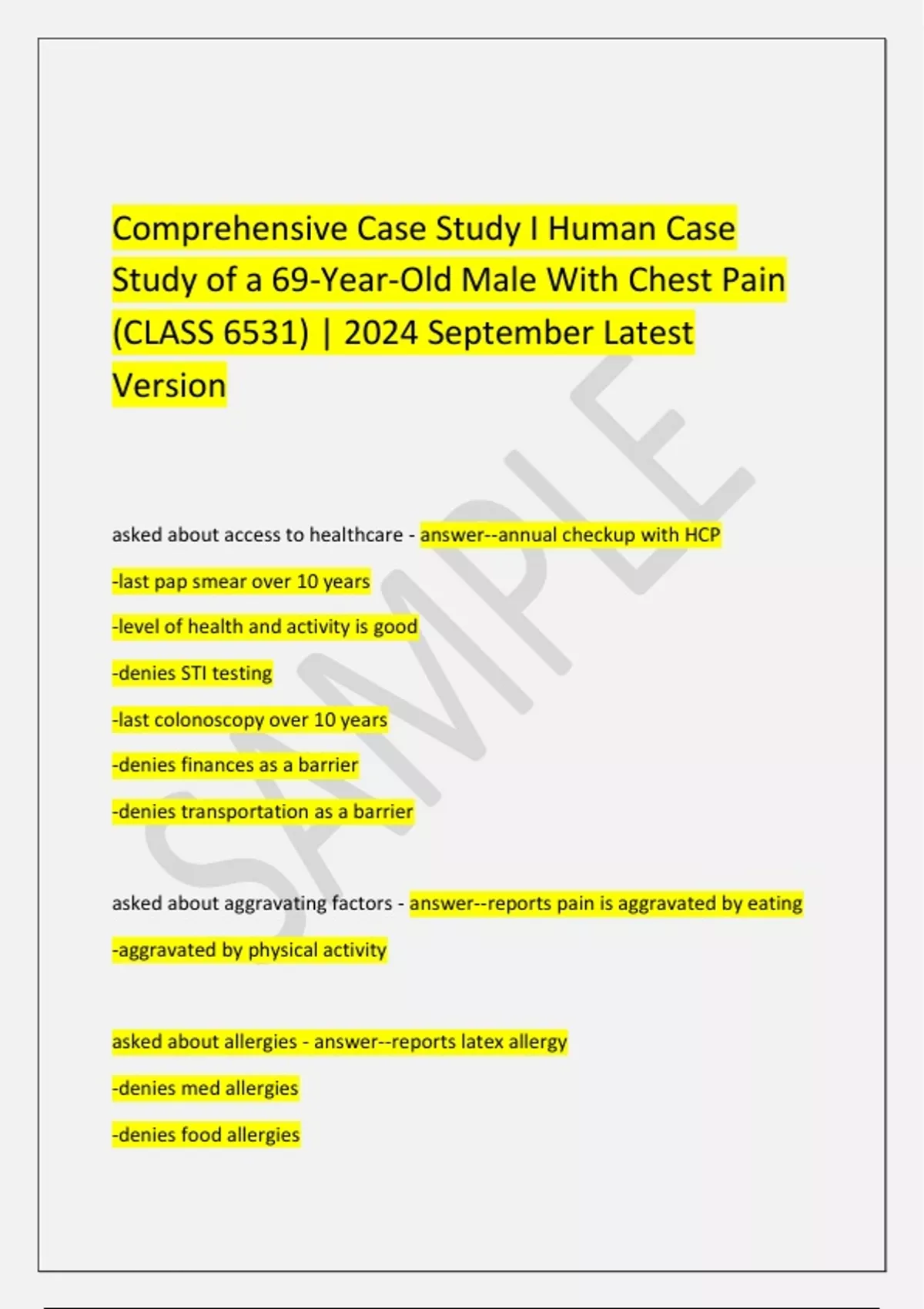 Comprehensive Case Study I Human Case Study of a 69-Year-Old Male With Chest Pain (CLASS 6531) | 2024 September Latest Version

SAMPLE

asked about access to healthcare - answer--annual checkup with HCP

-last pap smear over 10 years

-level of health and activity is good

-denies STI testing

-last colonoscopy over 10 years

-denies finances as a barrier

-denies transportation as a barrier

asked about aggravating factors - answer--reports pain is aggravated by eating

-aggravated by physical activity

asked about allergies - answer--reports latex allergy

-denies med allergies

-denies food allergies